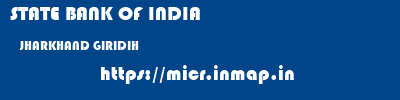 STATE BANK OF INDIA

JHARKHAND GIRIDIH

https://micr.inmap.in